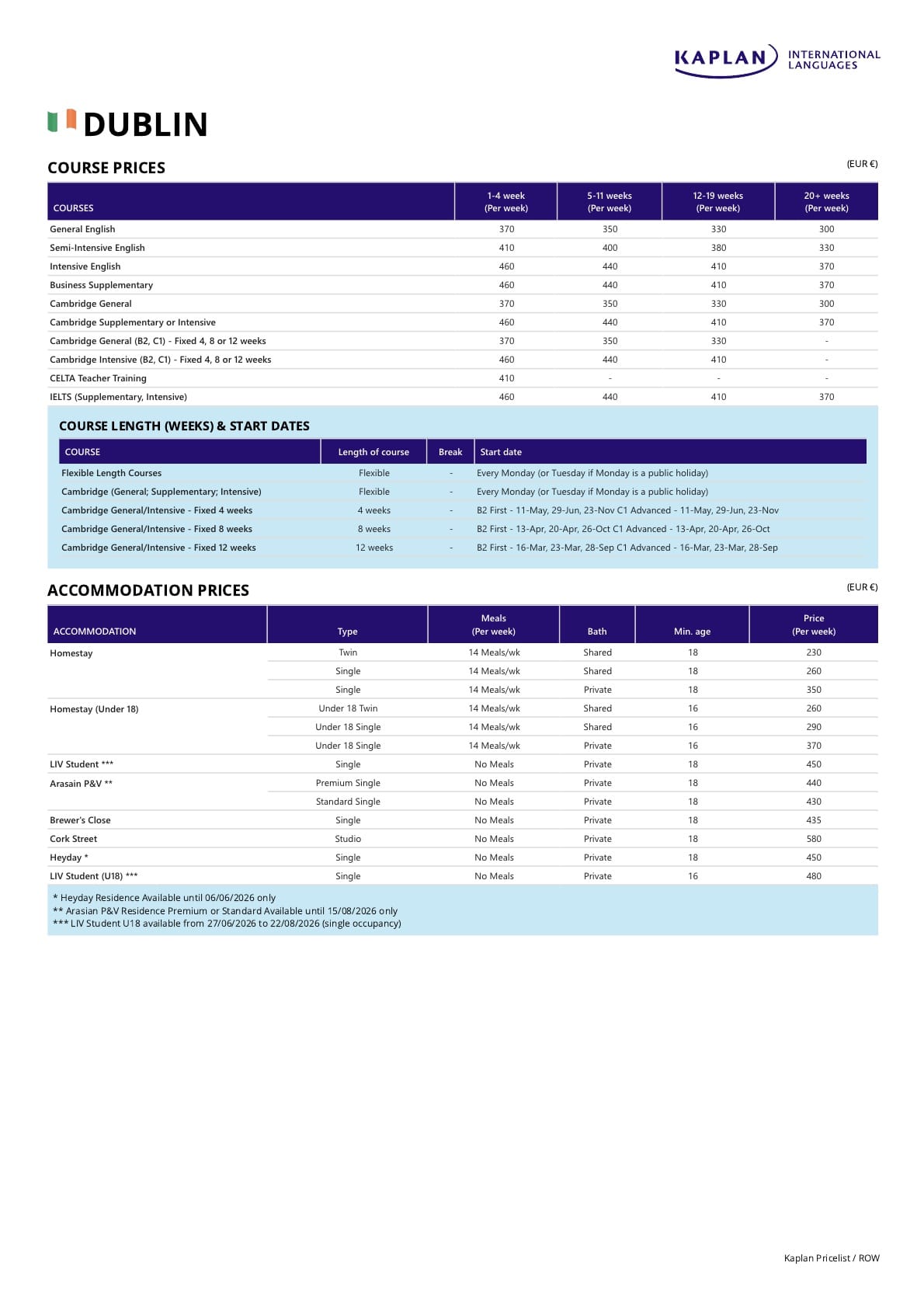 KAPLAN INTERNATIONAL LANGUAGES

DUBLIN

COURSE PRICES

(EUR €)

| COURSES | 1-4 week (Per week) | 5-11 weeks (Per week) | 12-19 weeks (Per week) | 20+ weeks (Per week) |
|---|---|---|---|---|
| General English | 370 | 350 | 330 | 300 |
| Semi-Intensive English | 410 | 400 | 380 | 330 |
| Intensive English | 460 | 440 | 410 | 370 |
| Business Supplementary | 460 | 440 | 410 | 370 |
| Cambridge General | 370 | 350 | 330 | 300 |
| Cambridge Supplementary or Intensive | 460 | 440 | 410 | 370 |
| Cambridge General (B2, C1) - Fixed 4, 8 or 12 weeks | 370 | 350 | 330 | - |
| Cambridge Intensive (B2, C1) - Fixed 4, 8 or 12 weeks | 460 | 440 | 410 | - |
| CELTA Teacher Training | 410 | - | - | - |
| IELTS (Supplementary, Intensive) | 460 | 440 | 410 | 370 |

COURSE LENGTH (WEEKS) & START DATES

| COURSE | Length of course | Break | Start date |
|---|---|---|---|
| Flexible Length Courses | Flexible | - | Every Monday (or Tuesday if Monday is a public holiday) |
| Cambridge (General; Supplementary; Intensive) | Flexible | - | Every Monday (or Tuesday if Monday is a public holiday) |
| Cambridge General/Intensive - Fixed 4 weeks | 4 weeks | - | B2 First - 11-May, 29-Jun, 23-Nov C1 Advanced - 11-May, 29-Jun, 23-Nov |
| Cambridge General/Intensive - Fixed 8 weeks | 8 weeks | - | B2 First - 13-Apr, 20-Apr, 26-Oct C1 Advanced - 13-Apr, 20-Apr, 26-Oct |
| Cambridge General/Intensive - Fixed 12 weeks | 12 weeks | - | B2 First - 16-Mar, 23-Mar, 28-Sep C1 Advanced - 16-Mar, 23-Mar, 28-Sep |

ACCOMMODATION PRICES

(EUR €)

| ACCOMMODATION | Type | Meals (Per week) | Bath | Min. age | Price (Per week) |
|---|---|---|---|---|---|
| Homestay | Twin | 14 Meals/wk | Shared | 18 | 230 |
| | Single | 14 Meals/wk | Shared | 18 | 260 |
| | Single | 14 Meals/wk | Private | 18 | 350 |
| Homestay (Under 18) | Under 18 Twin | 14 Meals/wk | Shared | 16 | 260 |
| | Under 18 Single | 14 Meals/wk | Shared | 16 | 290 |
| | Under 18 Single | 14 Meals/wk | Private | 16 | 370 |
| LIV Student *** | Single | No Meals | Private | 18 | 450 |
| Arasain P&V ** | Premium Single | No Meals | Private | 18 | 440 |
| | Standard Single | No Meals | Private | 18 | 430 |
| Brewer's Close | Single | No Meals | Private | 18 | 435 |
| Cork Street | Studio | No Meals | Private | 18 | 580 |
| Heyday * | Single | No Meals | Private | 18 | 450 |
| LIV Student (U18) *** | Single | No Meals | Private | 16 | 480 |

* Heyday Residence Available until 06/06/2026 only
** Arasian P&V Residence Premium or Standard Available until 15/08/2026 only
*** LIV Student U18 available from 27/06/2026 to 22/08/2026 (single occupancy)

Kaplan Pricelist / ROW